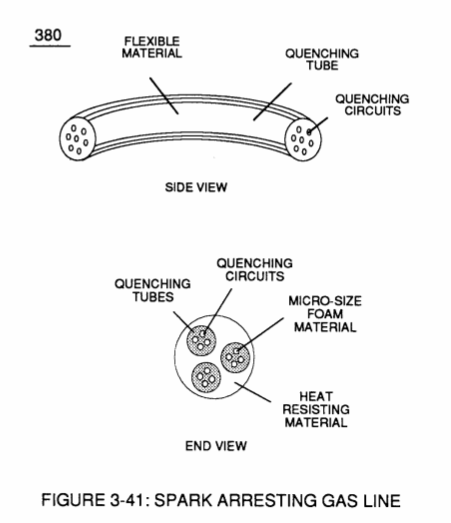 380

FLEXIBLE MATERIAL

QUENCHING TUBE

QUENCHING CIRCUITS

SIDE VIEW

QUENCHING CIRCUITS

QUENCHING TUBES

MICRO-SIZE FOAM MATERIAL

HEAT RESISTING MATERIAL

END VIEW

FIGURE 3-41: SPARK ARRESTING GAS LINE